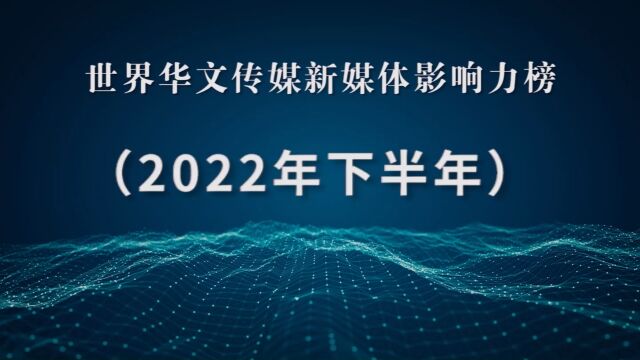 世界华文传媒新媒体影响力榜

（2022年下半年）